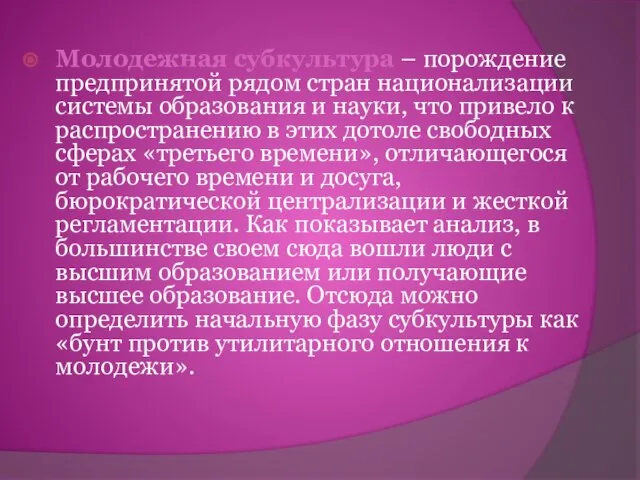 Молодежная субкультура – порождение предпринятой рядом стран национализации системы образования и науки, что привело к распространению в этих дотоле свободных сферах «третьего времени», отличающегося от рабочего времени и досуга, бюрократической централизации и жесткой регламентации. Как показывает анализ, в большинстве своем сюда вошли люди с высшим образованием или получающие высшее образование. Отсюда можно определить начальную фазу субкультуры как «бунт против утилитарного отношения к молодежи».